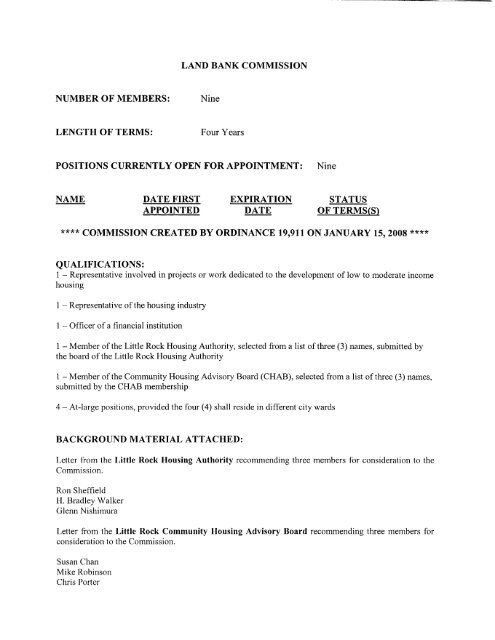 LAND BANK COMMISSION

NUMBER OF MEMBERS: Nine

LENGTH OF TERMS: Four Years

POSITIONS CURRENTLY OPEN FOR APPOINTMENT: Nine

| NAME | DATE FIRST APPOINTED | EXPIRATION DATE | STATUS OF TERMS(S) |
|---|---|---|---|

**** COMMISSION CREATED BY ORDINANCE 19,911 ON JANUARY 15, 2008 ****

QUALIFICATIONS:
1 – Representative involved in projects or work dedicated to the development of low to moderate income housing

1 – Representative of the housing industry

1 – Officer of a financial institution

1 – Member of the Little Rock Housing Authority, selected from a list of three (3) names, submitted by the board of the Little Rock Housing Authority

1 – Member of the Community Housing Advisory Board (CHAB), selected from a list of three (3) names, submitted by the CHAB membership

4 – At-large positions, provided the four (4) shall reside in different city wards

BACKGROUND MATERIAL ATTACHED:

Letter from the Little Rock Housing Authority recommending three members for consideration to the Commission.

Ron Sheffield
H. Bradley Walker
Glenn Nishimura

Letter from the Little Rock Community Housing Advisory Board recommending three members for consideration to the Commission.

Susan Chan
Mike Robinson
Chris Porter